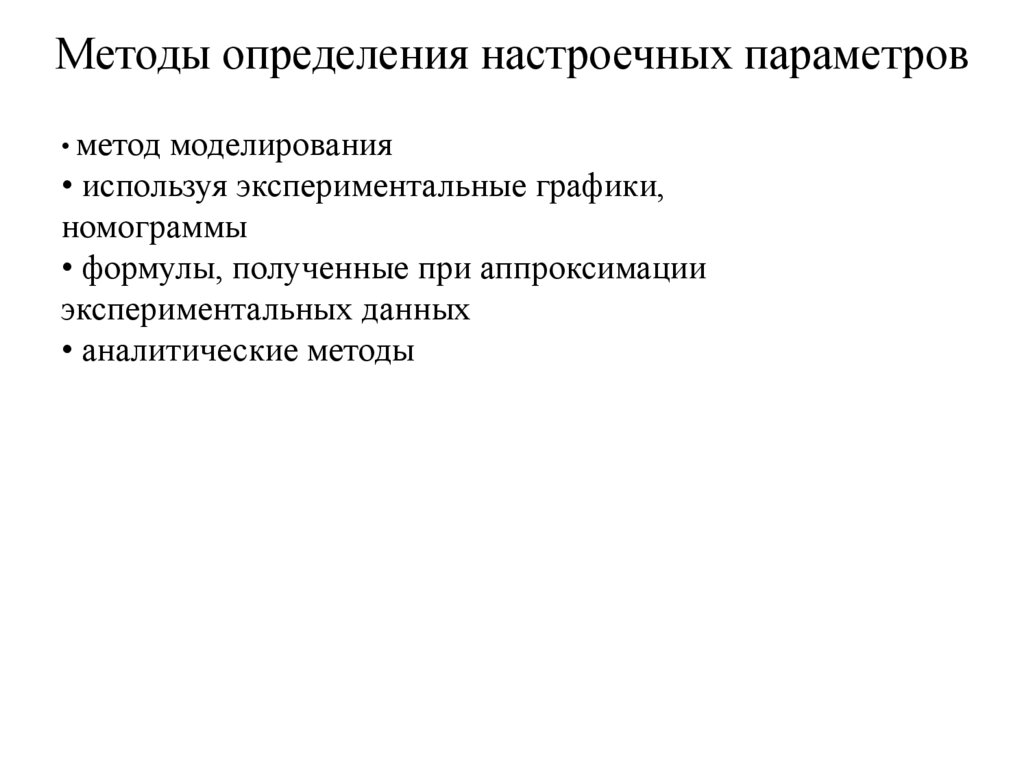 Методы определения настроечных параметров

• метод моделирования
• используя экспериментальные графики, номограммы
• формулы, полученные при аппроксимации экспериментальных данных
• аналитические методы